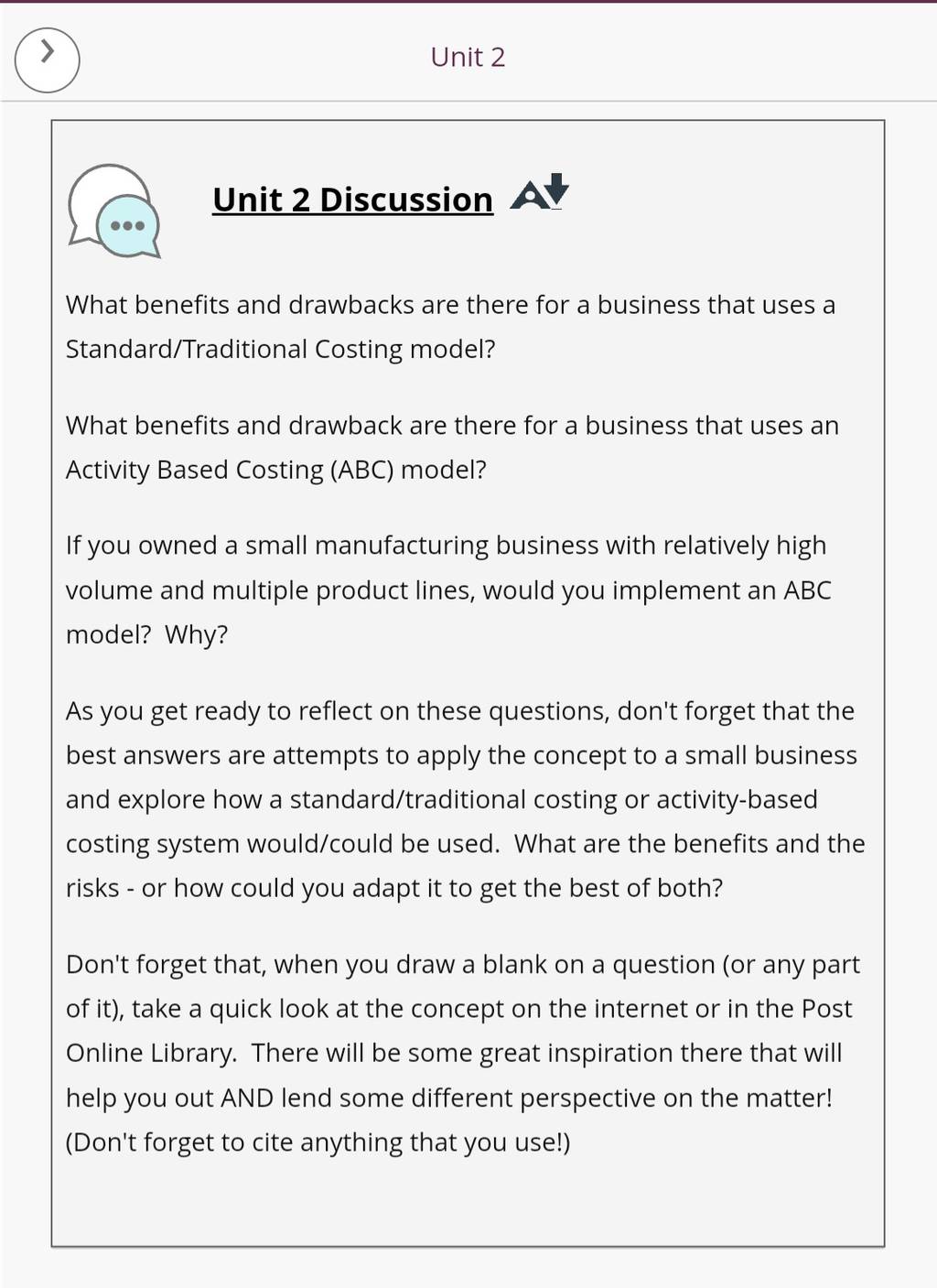 Unit 2

Unit 2 Discussion

What benefits and drawbacks are there for a business that uses a Standard/Traditional Costing model?

What benefits and drawback are there for a business that uses an Activity Based Costing (ABC) model?

If you owned a small manufacturing business with relatively high volume and multiple product lines, would you implement an ABC model? Why?

As you get ready to reflect on these questions, don't forget that the best answers are attempts to apply the concept to a small business and explore how a standard/traditional costing or activity-based costing system would/could be used. What are the benefits and the risks - or how could you adapt it to get the best of both?

Don't forget that, when you draw a blank on a question (or any part of it), take a quick look at the concept on the internet or in the Post Online Library. There will be some great inspiration there that will help you out AND lend some different perspective on the matter! (Don't forget to cite anything that you use!)